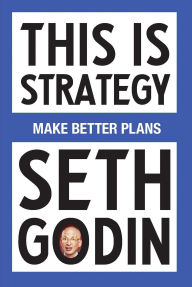 THIS IS STRATEGY

MAKE BETTER PLANS

SETH GODIN